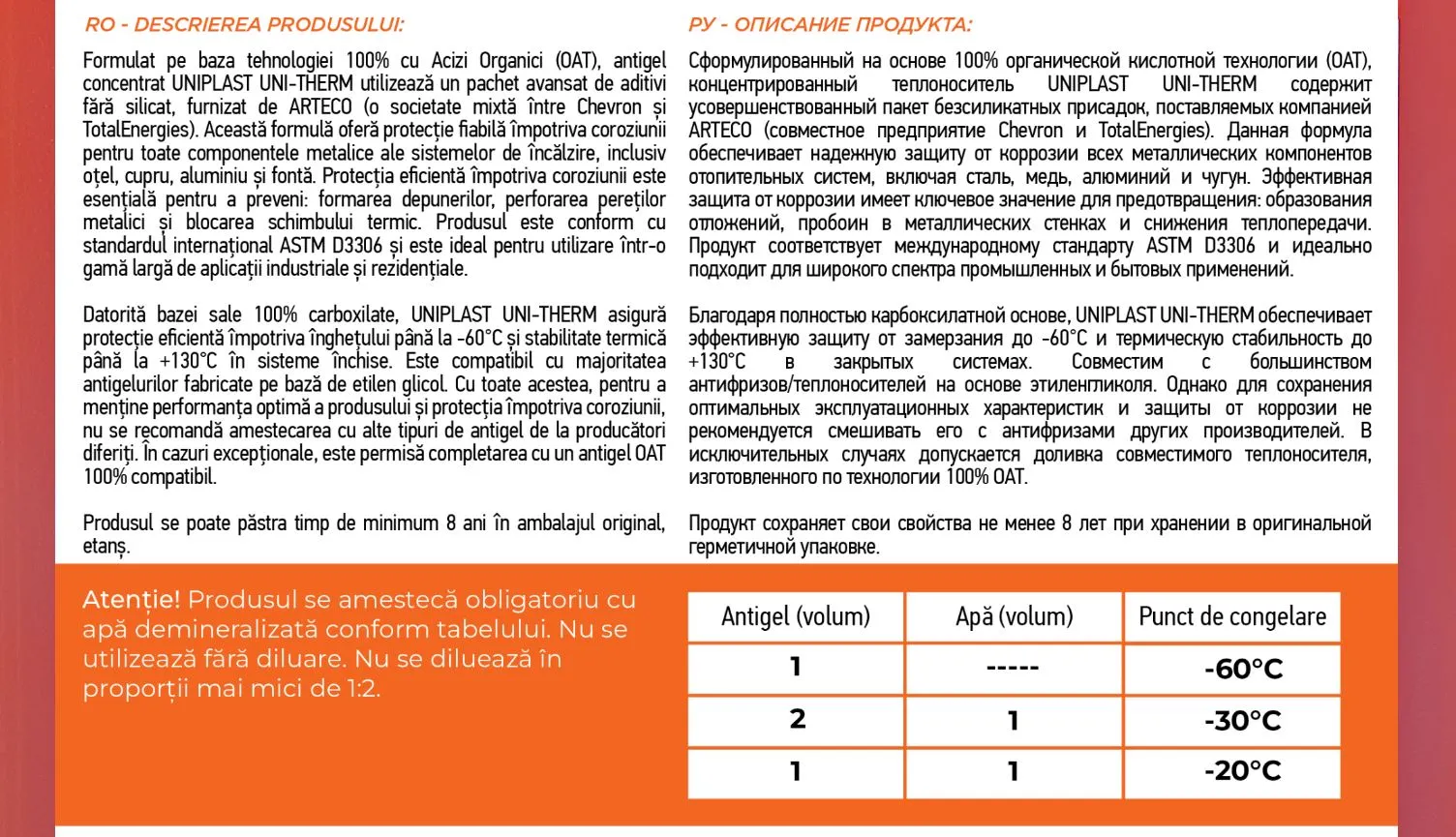 RO - DESCRIEREA PRODUSULUI:

Formulat pe baza tehnologiei 100% cu Acizi Organici (OAT), antigel concentrat UNIPLAST UNI-THERM utilizează un pachet avansat de aditivi fără silicat, furnizat de ARTECO (o societate mixtă între Chevron și TotalEnergies). Această formulă oferă protecție fiabilă împotriva coroziunii pentru toate componentele metalice ale sistemelor de încălzire, inclusiv oțel, cupru, aluminiu și fontă. Protecția eficientă împotriva coroziunii este esențială pentru a preveni: formarea depunerilor, perforarea pereților metalici și blocarea schimbului termic. Produsul este conform cu standardul internațional ASTM D3306 și este ideal pentru utilizare într-o gamă largă de aplicații industriale și rezidențiale.

Datorită bazei sale 100% carboxilate, UNIPLAST UNI-THERM asigură protecție eficientă împotriva înghețului până la -60°C și stabilitate termică până la +130°C în sisteme închise. Este compatibil cu majoritatea antigelurilor fabricate pe bază de etilen glicol. Cu toate acestea, pentru a menține performanța optimă a produsului și protecția împotriva coroziunii, nu se recomandă amestecarea cu alte tipuri de antigel de la producători diferiți. În cazuri excepționale, este permisă completarea cu un antigel OAT 100% compatibil.

Produsul se poate păstra timp de minimum 8 ani în ambalajul original, etanș.

РУ - ОПИСАНИЕ ПРОДУКТА:

Сформулированный на основе 100% органической кислотной технологии (OAT), концентрированный теплоноситель UNIPLAST UNI-THERM содержит усовершенствованный пакет безсиликатных присадок, поставляемых компанией ARTECO (совместное предприятие Chevron и TotalEnergies). Данная формула обеспечивает надежную защиту от коррозии всех металлических компонентов отопительных систем, включая сталь, медь, алюминий и чугун. Эффективная защита от коррозии имеет ключевое значение для предотвращения: образования отложений, пробоин в металлических стенках и снижения теплопередачи. Продукт соответствует международному стандарту ASTM D3306 и идеально подходит для широкого спектра промышленных и бытовых применений.

Благодаря полностью карбоксилатной основе, UNIPLAST UNI-THERM обеспечивает эффективную защиту от замерзания до -60°C и термическую стабильность до +130°C в закрытых системах. Совместим с большинством антифризов/теплоносителей на основе этиленгликоля. Однако для сохранения оптимальных эксплуатационных характеристик и защиты от коррозии не рекомендуется смешивать его с антифризами других производителей. В исключительных случаях допускается доливка совместимого теплоносителя, изготовленного по технологии 100% OAT.

Продукт сохраняет свои свойства не менее 8 лет при хранении в оригинальной герметичной упаковке.

Atenție! Produsul se amestecă obligatoriu cu apă demineralizată conform tabelului. Nu se utilizează fără diluare. Nu se diluează în proporții mai mici de 1:2.

| Antigel (volum) | Apă (volum) | Punct de congelare |
|---|---|---|
| 1 | ----- | -60°C |
| 2 | 1 | -30°C |
| 1 | 1 | -20°C |